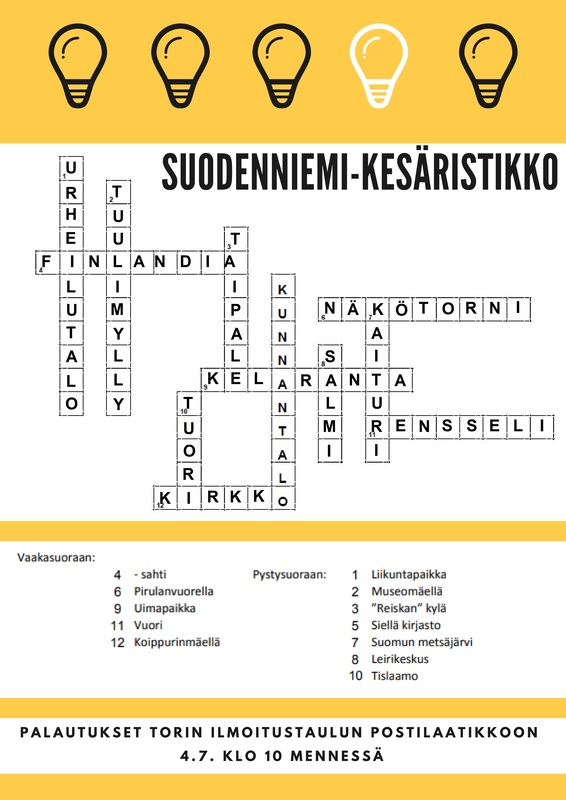 SUODENNIEMI-KESÄRISTIKKO

1 URHEILUTALO
2 TUULIMYLLY
3 TAIPALE
4 FINLANDIA
5 KUNNANTALO
6 NÄKÖTORNI
7 KAITURI
8 SALMI
9 KELARANTA
10 TUORI
11 RENSSELI
12 KIRKKO

Vaakasuoraan:
4 - sahti
6 Pirulanvuorella
9 Uimapaikka
11 Vuori
12 Koippurinmäellä

Pystysuoraan:
1 Liikuntapaikka
2 Museomäellä
3 "Reiskan" kylä
5 Siellä kirjasto
7 Suomun metsäjärvi
8 Leirikeskus
10 Tislaamo

PALAUTUKSET TORIN ILMOITUSTAULUN POSTILAATIKKOON
4.7. KLO 10 MENNESSÄ